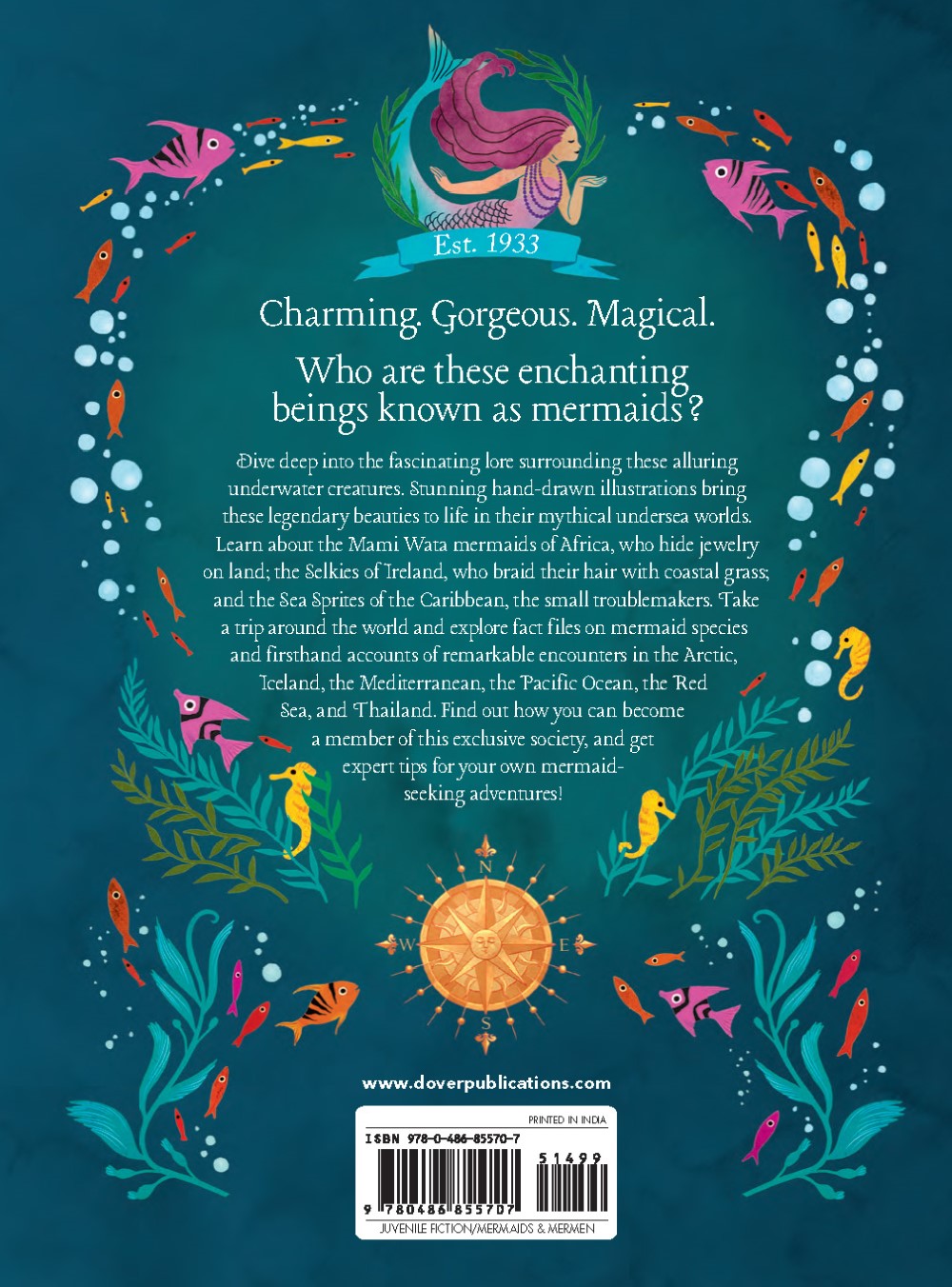 Est. 1933

Charming. Gorgeous. Magical.

Who are these enchanting beings known as mermaids?

Dive deep into the fascinating lore surrounding these alluring underwater creatures. Stunning hand-drawn illustrations bring these legendary beauties to life in their mythical undersea worlds. Learn about the Mami Wata mermaids of Africa, who hide jewelry on land; the Selkies of Ireland, who braid their hair with coastal grass; and the Sea Sprites of the Caribbean, the small troublemakers. Take a trip around the world and explore fact files on mermaid species and firsthand accounts of remarkable encounters in the Arctic, Iceland, the Mediterranean, the Pacific Ocean, the Red Sea, and Thailand. Find out how you can become a member of this exclusive society, and get expert tips for your own mermaid-seeking adventures!

N
W
E
S

www.doverpublications.com

PRINTED IN INDIA
ISBN 978-0-486-85570-7
51499
9 780486 855707
JUVENILE FICTION/MERMAIDS & MERMEN